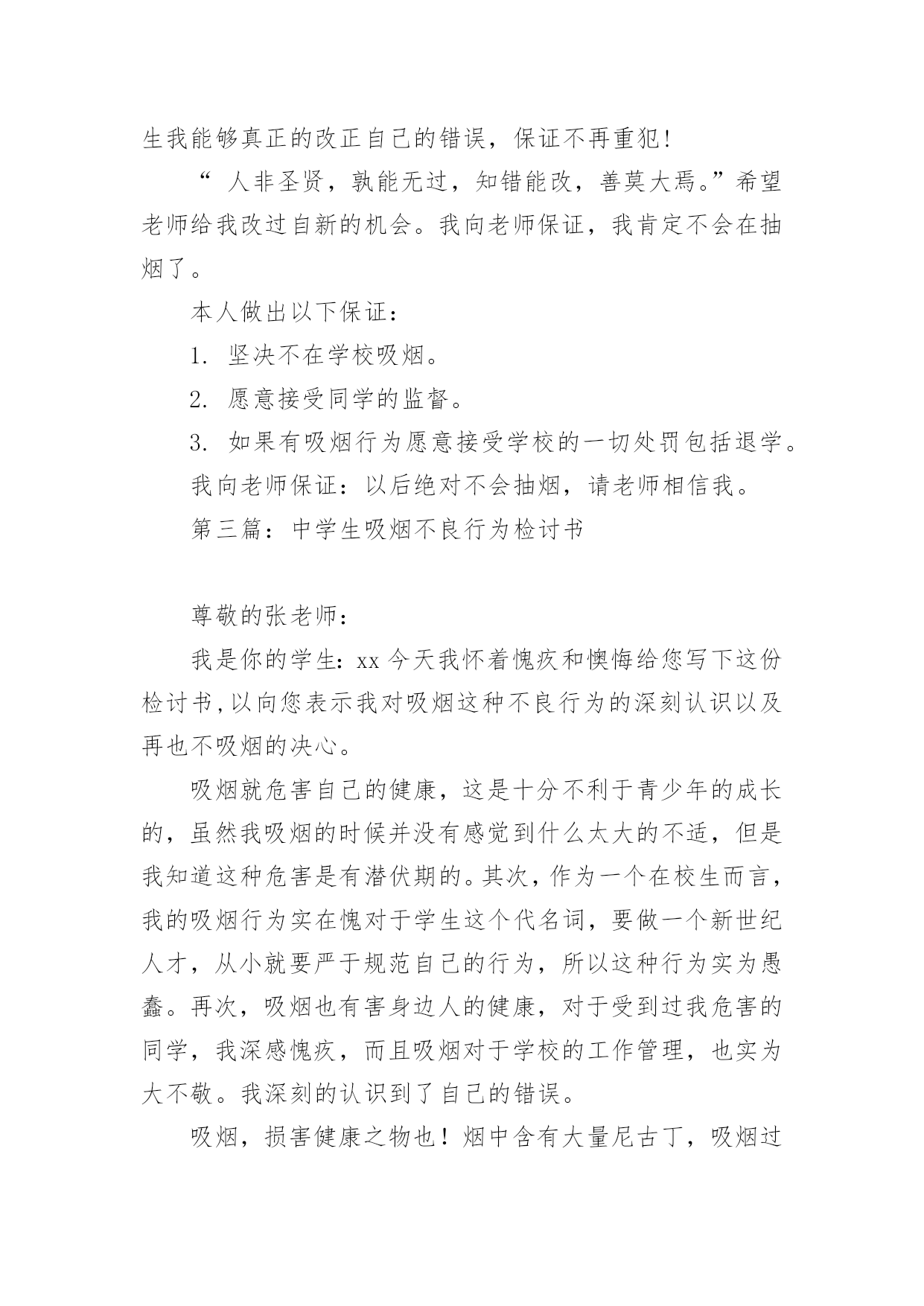 生我能够真正的改正自己的错误，保证不再重犯!

“ 人非圣贤，孰能无过，知错能改，善莫大焉。”希望老师给我改过自新的机会。我向老师保证，我肯定不会在抽烟了。

本人做出以下保证：

1. 坚决不在学校吸烟。

2. 愿意接受同学的监督。

3. 如果有吸烟行为愿意接受学校的一切处罚包括退学。

我向老师保证：以后绝对不会抽烟，请老师相信我。

第三篇：中学生吸烟不良行为检讨书

尊敬的张老师：

我是你的学生：xx 今天我怀着愧疚和懊悔给您写下这份检讨书，以向您表示我对吸烟这种不良行为的深刻认识以及再也不吸烟的决心。

吸烟就危害自己的健康，这是十分不利于青少年的成长的，虽然我吸烟的时候并没有感觉到什么太大的不适，但是我知道这种危害是有潜伏期的。其次，作为一个在校生而言，我的吸烟行为实在愧对于学生这个代名词，要做一个新世纪人才，从小就要严于规范自己的行为，所以这种行为实为愚蠢。再次，吸烟也有害身边人的健康，对于受到过我危害的同学，我深感愧疚，而且吸烟对于学校的工作管理，也实为大不敬。我深刻的认识到了自己的错误。

吸烟，损害健康之物也！烟中含有大量尼古丁，吸烟过